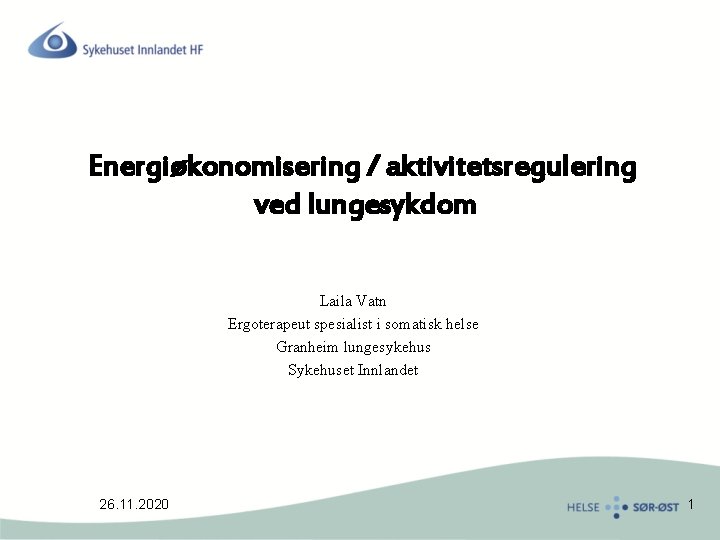 Sykehuset Innlandet HF

Energiøkonomisering / aktivitetsregulering ved lungesykdom

Laila Vatn
Ergoterapeut spesialist i somatisk helse
Granheim lungesykehus
Sykehuset Innlandet

26.11.2020

HELSE SØR-ØST

1